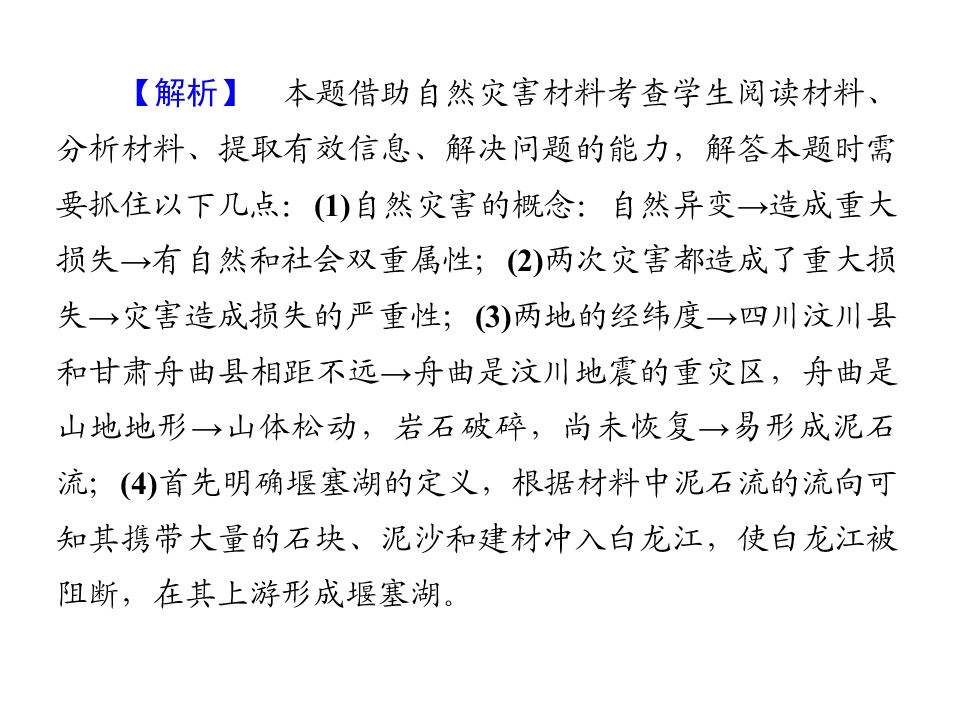 【解析】 本题借助自然灾害材料考查学生阅读材料、分析材料、提取有效信息、解决问题的能力，解答本题时需要抓住以下几点：(1)自然灾害的概念：自然异变→造成重大损失→有自然和社会双重属性；(2)两次灾害都造成了重大损失→灾害造成损失的严重性；(3)两地的经纬度→四川汶川县和甘肃舟曲县相距不远→舟曲是汶川地震的重灾区，舟曲是山地地形→山体松动，岩石破碎，尚未恢复→易形成泥石流；(4)首先明确堰塞湖的定义，根据材料中泥石流的流向可知其携带大量的石块、泥沙和建材冲入白龙江，使白龙江被阻断，在其上游形成堰塞湖。